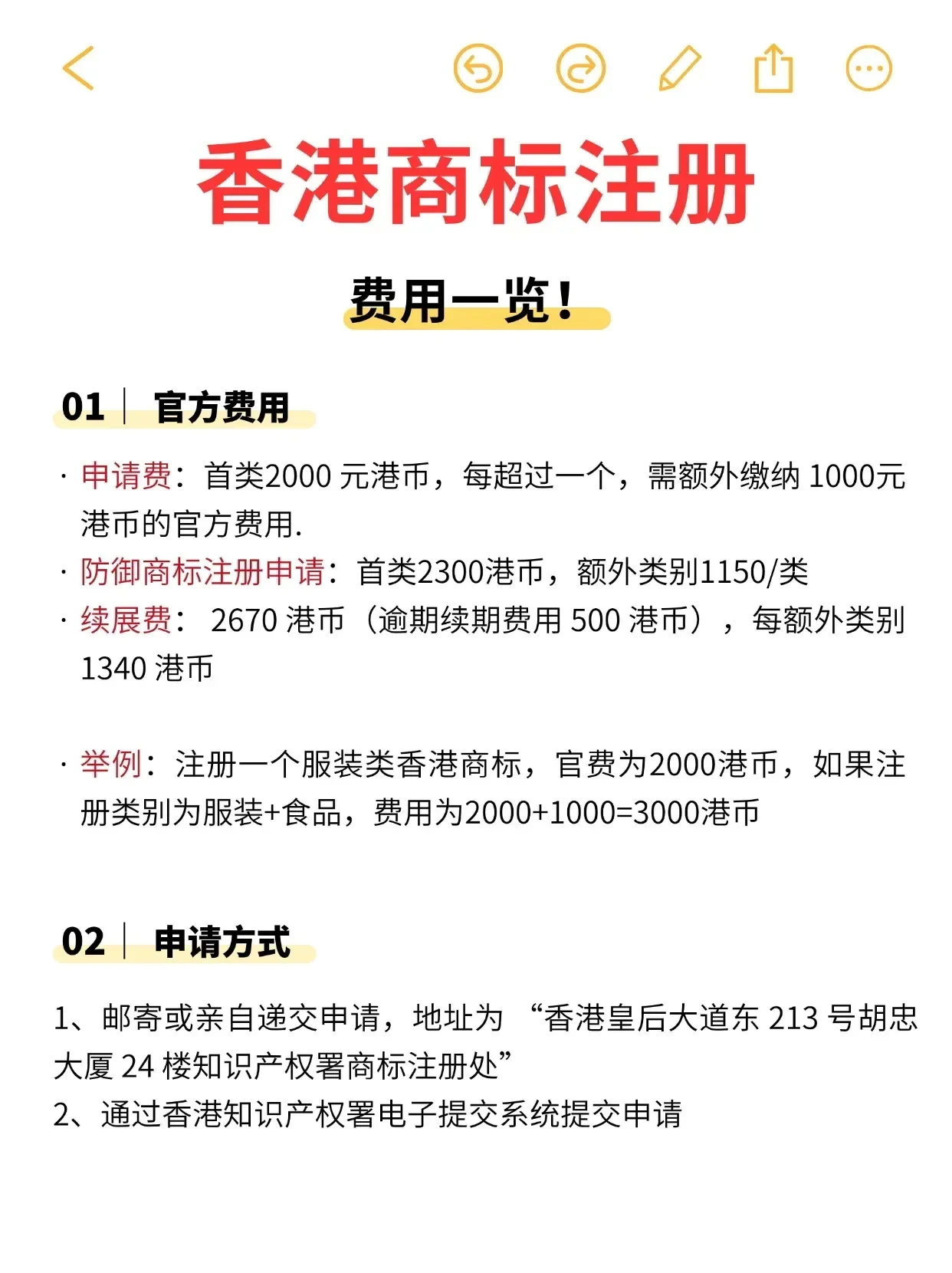 香港商标注册

费用一览！

01 | 官方费用

· 申请费：首类2000 元港币，每超过一个，需额外缴纳 1000元港币的官方费用.
· 防御商标注册申请：首类2300港币，额外类别1150/类
· 续展费： 2670 港币（逾期续期费用 500 港币），每额外类别 1340 港币

· 举例：注册一个服装类香港商标，官费为2000港币，如果注册类别为服装+食品，费用为2000+1000=3000港币

02 | 申请方式

1、邮寄或亲自递交申请，地址为 “香港皇后大道东 213 号胡忠大厦 24 楼知识产权署商标注册处”
2、通过香港知识产权署电子提交系统提交申请